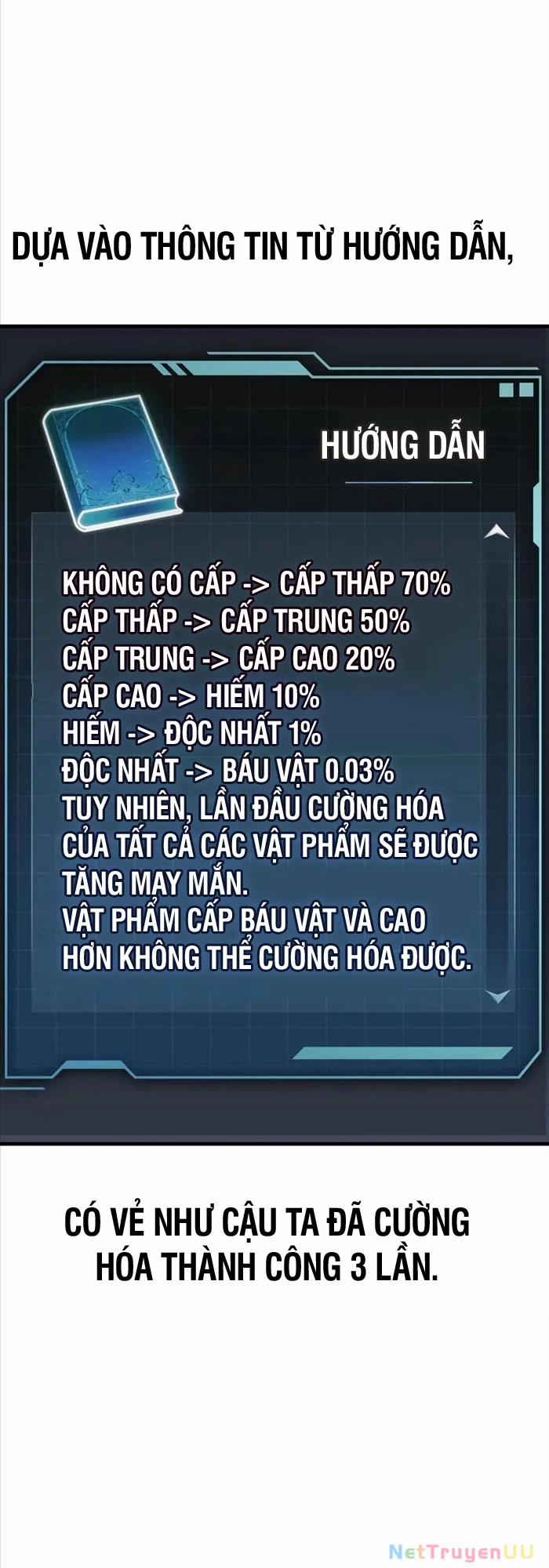 DỰA VÀO THÔNG TIN TỪ HƯỚNG DẪN,

HƯỚNG DẪN

KHÔNG CÓ CẤP -> CẤP THẤP 70%
CẤP THẤP -> CẤP TRUNG 50%
CẤP TRUNG -> CẤP CAO 20%
CẤP CAO -> HIẾM 10%
HIẾM -> ĐỘC NHẤT 1%
ĐỘC NHẤT -> BÁU VẬT 0.03%
TUY NHIÊN, LẦN ĐẦU CƯỜNG HÓA CỦA TẤT CẢ CÁC VẬT PHẨM SẼ ĐƯỢC TĂNG MAY MẮN.
VẬT PHẨM CẤP BÁU VẬT VÀ CAO HƠN KHÔNG THỂ CƯỜNG HÓA ĐƯỢC.

CÓ VẺ NHƯ CẬU TA ĐÃ CƯỜNG HÓA THÀNH CÔNG 3 LẦN.

NetTruyenUU